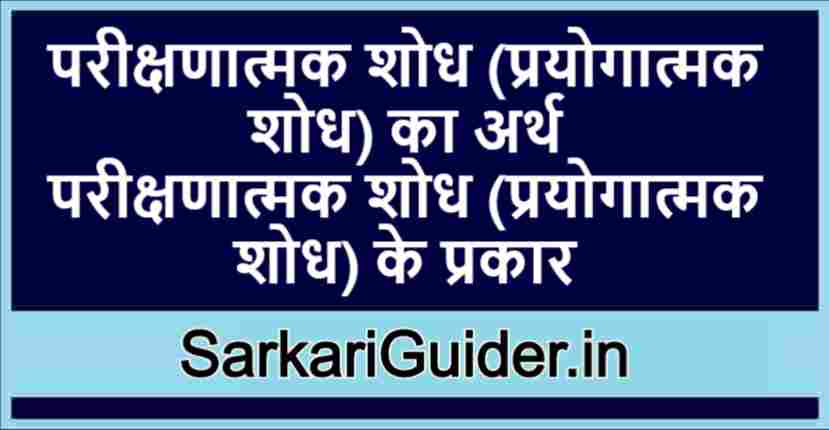 परीक्षणात्मक शोध (प्रयोगात्मक शोध) का अर्थ
परीक्षणात्मक शोध (प्रयोगात्मक शोध) के प्रकार

SarkariGuider.in